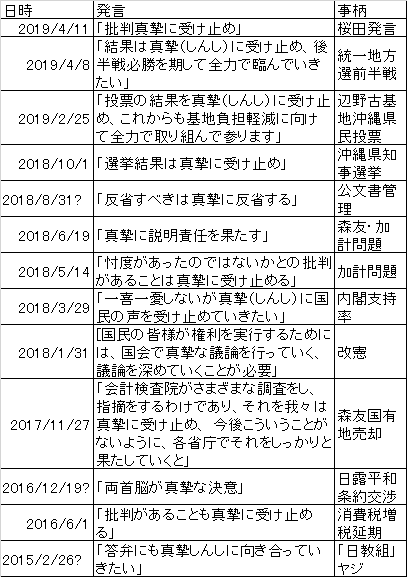 | 日時 | 発言 | 事柄 |
|---|---|---|
| 2019/4/11 | 「批判真摯に受け止め」 | 桜田発言 |
| 2019/4/8 | 「結果は真摯(しんし)に受け止め、後半戦必勝を期して全力で臨んでいきたい」 | 統一地方選前半戦 |
| 2019/2/25 | 「投票の結果を真摯(しんし)に受け止め、これからも基地負担軽減に向けて全力で取り組んで参ります」 | 辺野古基地沖縄県民投票 |
| 2018/10/1 | 「選挙結果は真摯に受け止め」 | 沖縄県知事選挙 |
| 2018/8/31? | 「反省すべきは真摯に反省する」 | 公文書管理 |
| 2018/6/19 | 「真摯に説明責任を果たす」 | 森友・加計問題 |
| 2018/5/14 | 「忖度があったのではないかとの批判があることは真摯に受け止める」 | 加計問題 |
| 2018/3/29 | 「一喜一憂しないが真摯(しんし)に国民の声を受け止めていきたい」 | 内閣支持率 |
| 2018/1/31 | [国民の皆様が権利を実行するためには、国会で真摯な議論を行っていく、議論を深めていくことが必要」 | 改憲 |
| 2017/11/27 | 「会計検査院がさまざまな調査をし、指摘をするわけであり、それを我々は真摯に受け止め、 今後こういうことがないように、各省庁でそれをしっかりと果たしていくと」 | 森友国有地売却 |
| 2016/12/19? | 「両首脳が真摯な決意」 | 日露平和条約交渉 |
| 2016/6/1 | 「批判があることも真摯に受け止める」 | 消費税増税延期 |
| 2015/2/26? | 「答弁にも真摯しんしに向き合っていきたい」 | 「日教組」ヤジ |